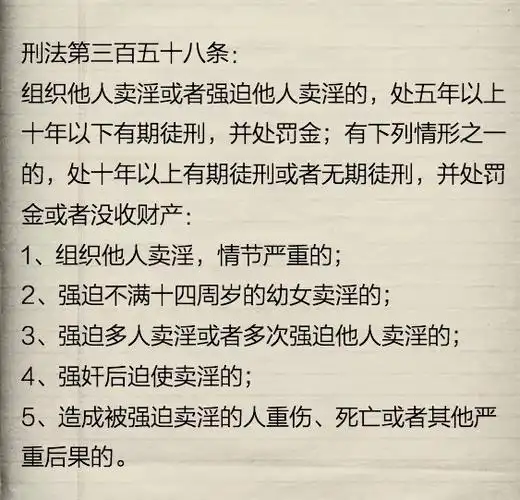 刑法第三百五十八条:
组织他人卖淫或者强迫他人卖淫的，处五年以上十年以下有期徒刑，并处罚金；有下列情形之一的，处十年以上有期徒刑或者无期徒刑，并处罚金或者没收财产:
1、组织他人卖淫，情节严重的；
2、强迫不满十四周岁的幼女卖淫的；
3、强迫多人卖淫或者多次强迫他人卖淫的；
4、强奸后迫使卖淫的；
5、造成被强迫卖淫的人重伤、死亡或者其他严重后果的。